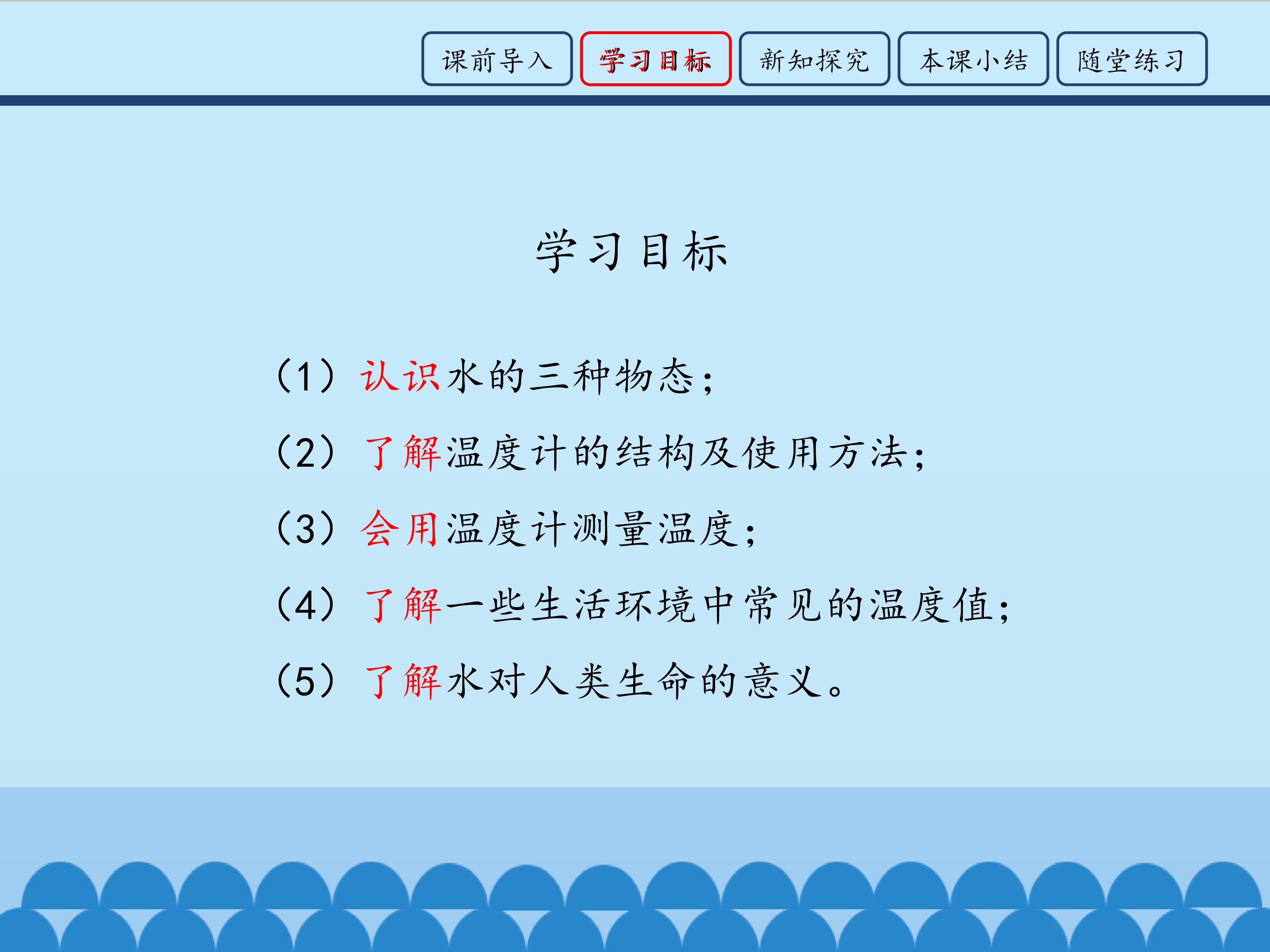 课前导入 学习目标 新知探究 本课小结 随堂练习

学习目标

（1）认识水的三种物态；

（2）了解温度计的结构及使用方法；

（3）会用温度计测量温度；

（4）了解一些生活环境中常见的温度值；

（5）了解水对人类生命的意义。